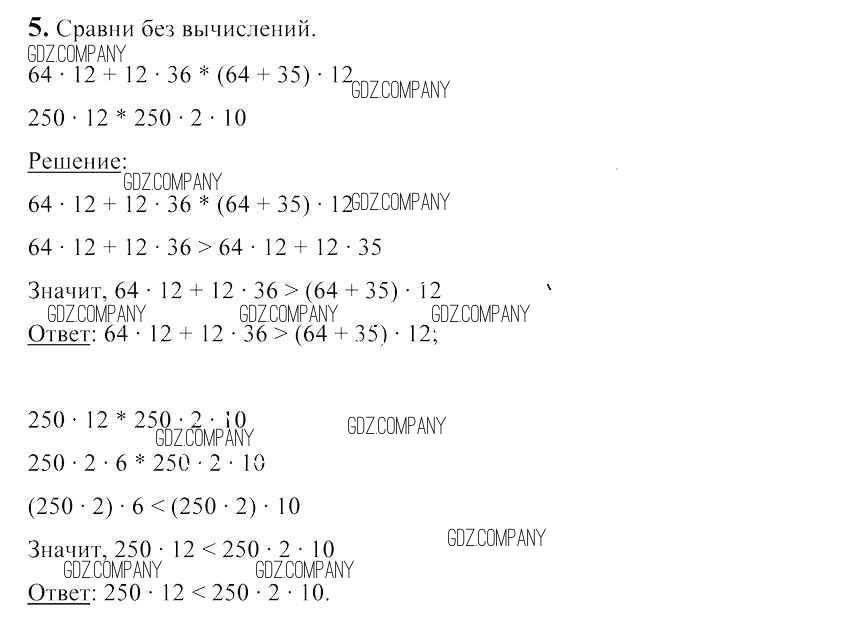 **5.** Сравни без вычислений.

GDZ.COMPANY

$64 \cdot 12 + 12 \cdot 36 * (64 + 35) \cdot 12$ GDZ.COMPANY

$250 \cdot 12 * 250 \cdot 2 \cdot 10$

Решение:

GDZ.COMPANY

$64 \cdot 12 + 12 \cdot 36 * (64 + 35) \cdot 12$ GDZ.COMPANY

$64 \cdot 12 + 12 \cdot 36 > 64 \cdot 12 + 12 \cdot 35$

Значит, $64 \cdot 12 + 12 \cdot 36 > (64 + 35) \cdot 12$

GDZ.COMPANY GDZ.COMPANY GDZ.COMPANY

Ответ: $64 \cdot 12 + 12 \cdot 36 > (64 + 35) \cdot 12$;

$250 \cdot 12 * 250 \cdot 2 \cdot 10$ GDZ.COMPANY

GDZ.COMPANY

$250 \cdot 2 \cdot 6 * 250 \cdot 2 \cdot 10$

$(250 \cdot 2) \cdot 6 < (250 \cdot 2) \cdot 10$

GDZ.COMPANY

Значит, $250 \cdot 12 < 250 \cdot 2 \cdot 10$

GDZ.COMPANY GDZ.COMPANY

Ответ: $250 \cdot 12 < 250 \cdot 2 \cdot 10$.